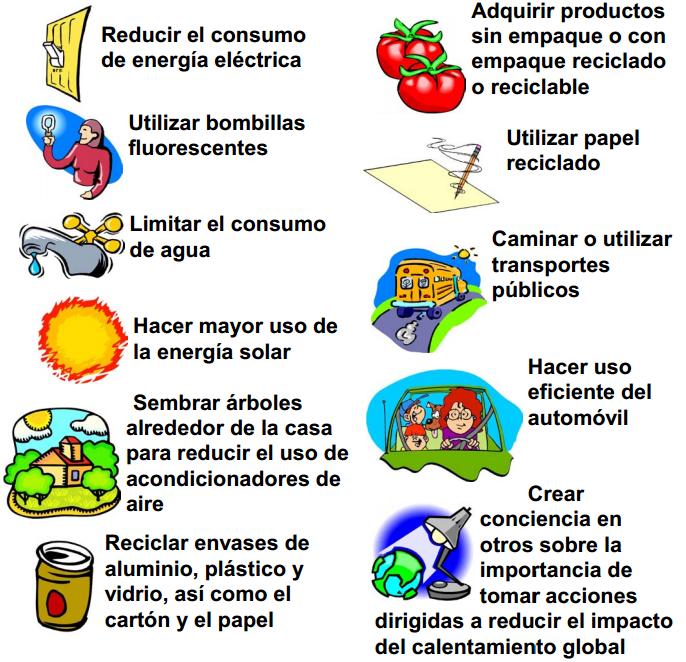 Reducir el consumo de energía eléctrica

Utilizar bombillas fluorescentes

Limitar el consumo de agua

Hacer mayor uso de la energía solar

Sembrar árboles alrededor de la casa para reducir el uso de acondicionadores de aire

Reciclar envases de aluminio, plástico y vidrio, así como el cartón y el papel

Adquirir productos sin empaque o con empaque reciclado o reciclable

Utilizar papel reciclado

Caminar o utilizar transportes públicos

Hacer uso eficiente del automóvil

Crear conciencia en otros sobre la importancia de tomar acciones dirigidas a reducir el impacto del calentamiento global